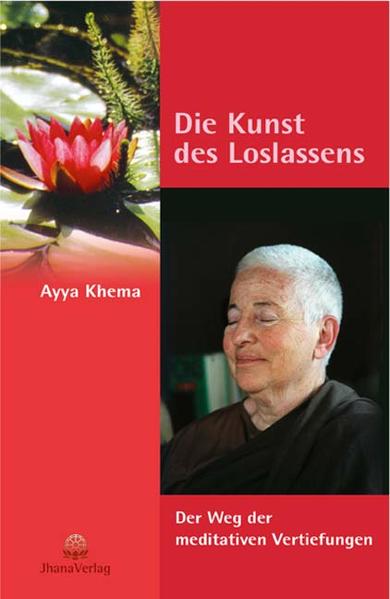 Die Kunst des Loslassens

Ayya Khema

Der Weg der meditativen Vertiefungen

JhanaVerlag